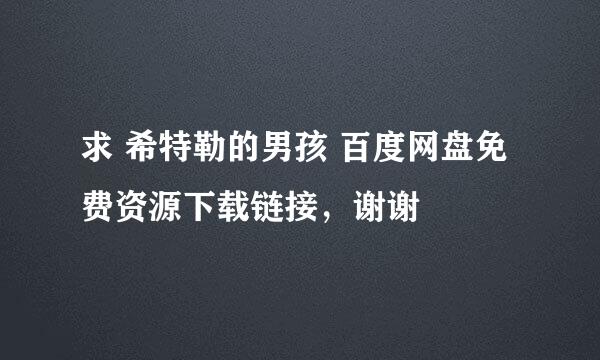 求 希特勒的男孩 百度网盘免费资源下载链接，谢谢